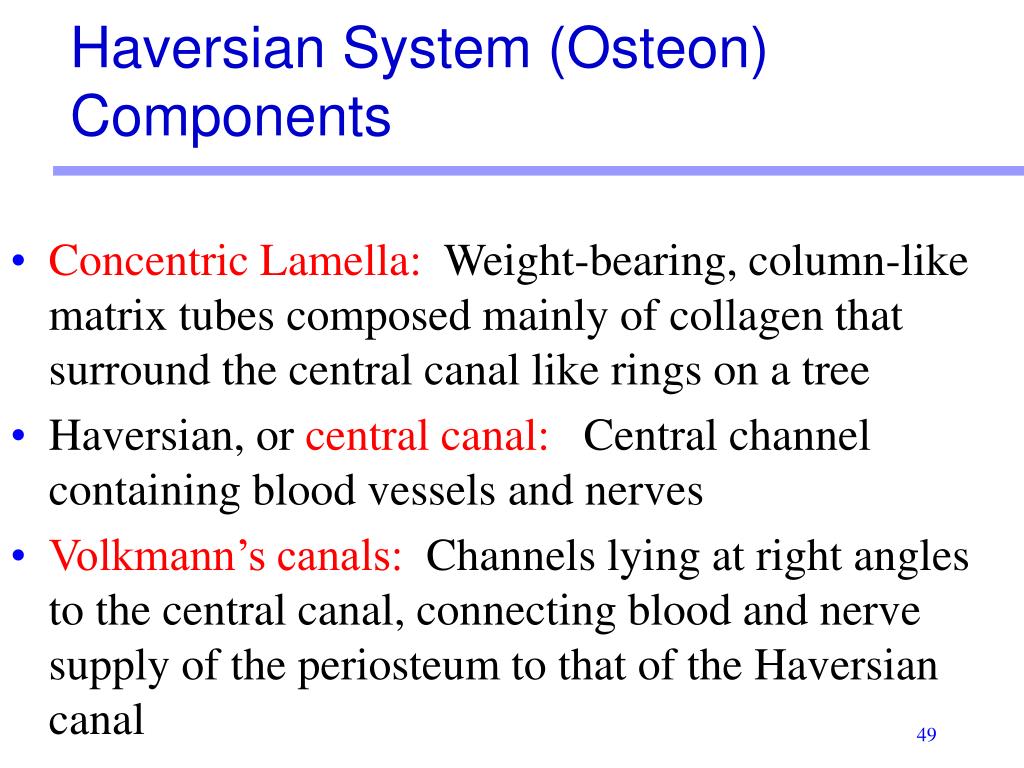 Haversian System (Osteon) Components

• Concentric Lamella: Weight-bearing, column-like matrix tubes composed mainly of collagen that surround the central canal like rings on a tree
• Haversian, or central canal: Central channel containing blood vessels and nerves
• Volkmann’s canals: Channels lying at right angles to the central canal, connecting blood and nerve supply of the periosteum to that of the Haversian canal

49